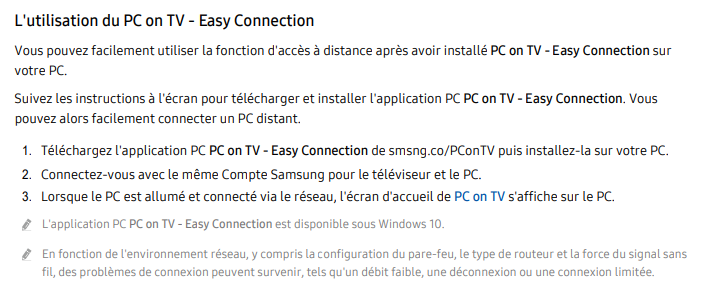 L'utilisation du PC on TV - Easy Connection

Vous pouvez facilement utiliser la fonction d'accès à distance après avoir installé PC on TV - Easy Connection sur votre PC.

Suivez les instructions à l'écran pour télécharger et installer l'application PC PC on TV - Easy Connection. Vous pouvez alors facilement connecter un PC distant.

1. Téléchargez l'application PC PC on TV - Easy Connection de smsng.co/PConTV puis installez-la sur votre PC.
2. Connectez-vous avec le même Compte Samsung pour le téléviseur et le PC.
3. Lorsque le PC est allumé et connecté via le réseau, l'écran d'accueil de PC on TV s'affiche sur le PC.

L'application PC PC on TV - Easy Connection est disponible sous Windows 10.

En fonction de l'environnement réseau, y compris la configuration du pare-feu, le type de routeur et la force du signal sans fil, des problèmes de connexion peuvent survenir, tels qu'un débit faible, une déconnexion ou une connexion limitée.